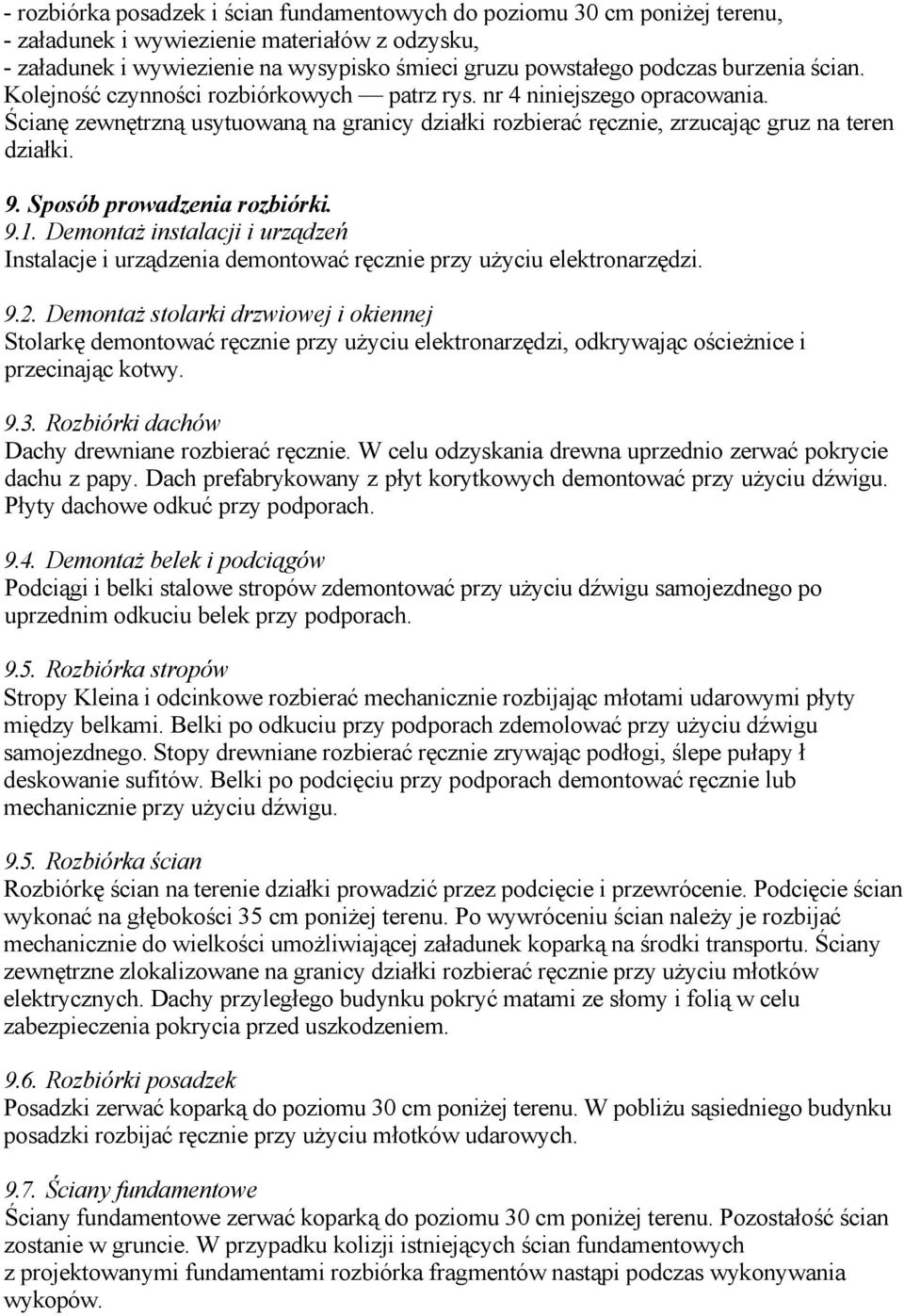 - rozbiórka posadzek i ścian fundamentowych do poziomu 30 cm poniżej terenu,
- załadunek i wywiezienie materiałów z odzysku,
- załadunek i wywiezienie na wysypisko śmieci gruzu powstałego podczas burzenia ścian.
Kolejność czynności rozbiórkowych — patrz rys. nr 4 niniejszego opracowania.
Ścianę zewnętrzną usytuowaną na granicy działki rozbierać ręcznie, zrzucając gruz na teren działki.

9. Sposób prowadzenia rozbiórki.
9.1. Demontaż instalacji i urządzeń
Instalacje i urządzenia demontować ręcznie przy użyciu elektronarzędzi.

9.2. Demontaż stolarki drzwiowej i okiennej
Stolarkę demontować ręcznie przy użyciu elektronarzędzi, odkrywając ościeżnice i przecinając kotwy.

9.3. Rozbiórki dachów
Dachy drewniane rozbierać ręcznie. W celu odzyskania drewna uprzednio zerwać pokrycie dachu z papy. Dach prefabrykowany z płyt korytkowych demontować przy użyciu dźwigu. Płyty dachowe odkuć przy podporach.

9.4. Demontaż belek i podciągów
Podciągi i belki stalowe stropów zdemontować przy użyciu dźwigu samojezdnego po uprzednim odkuciu belek przy podporach.

9.5. Rozbiórka stropów
Stropy Kleina i odcinkowe rozbierać mechanicznie rozbijając młotami udarowymi płyty między belkami. Belki po odkuciu przy podporach zdemolować przy użyciu dźwigu samojezdnego. Stopy drewniane rozbierać ręcznie zrywając podłogi, ślepe pułapy ł deskowanie sufitów. Belki po podcięciu przy podporach demontować ręcznie lub mechanicznie przy użyciu dźwigu.

9.5. Rozbiórka ścian
Rozbiórkę ścian na terenie działki prowadzić przez podcięcie i przewrócenie. Podcięcie ścian wykonać na głębokości 35 cm poniżej terenu. Po wywróceniu ścian należy je rozbijać mechanicznie do wielkości umożliwiającej załadunek koparką na środki transportu. Ściany zewnętrzne zlokalizowane na granicy działki rozbierać ręcznie przy użyciu młotków elektrycznych. Dachy przyległego budynku pokryć matami ze słomy i folią w celu zabezpieczenia pokrycia przed uszkodzeniem.

9.6. Rozbiórki posadzek
Posadzki zerwać koparką do poziomu 30 cm poniżej terenu. W pobliżu sąsiedniego budynku posadzki rozbijać ręcznie przy użyciu młotków udarowych.

9.7. Ściany fundamentowe
Ściany fundamentowe zerwać koparką do poziomu 30 cm poniżej terenu. Pozostałość ścian zostanie w gruncie. W przypadku kolizji istniejących ścian fundamentowych z projektowanymi fundamentami rozbiórka fragmentów nastąpi podczas wykonywania wykopów.